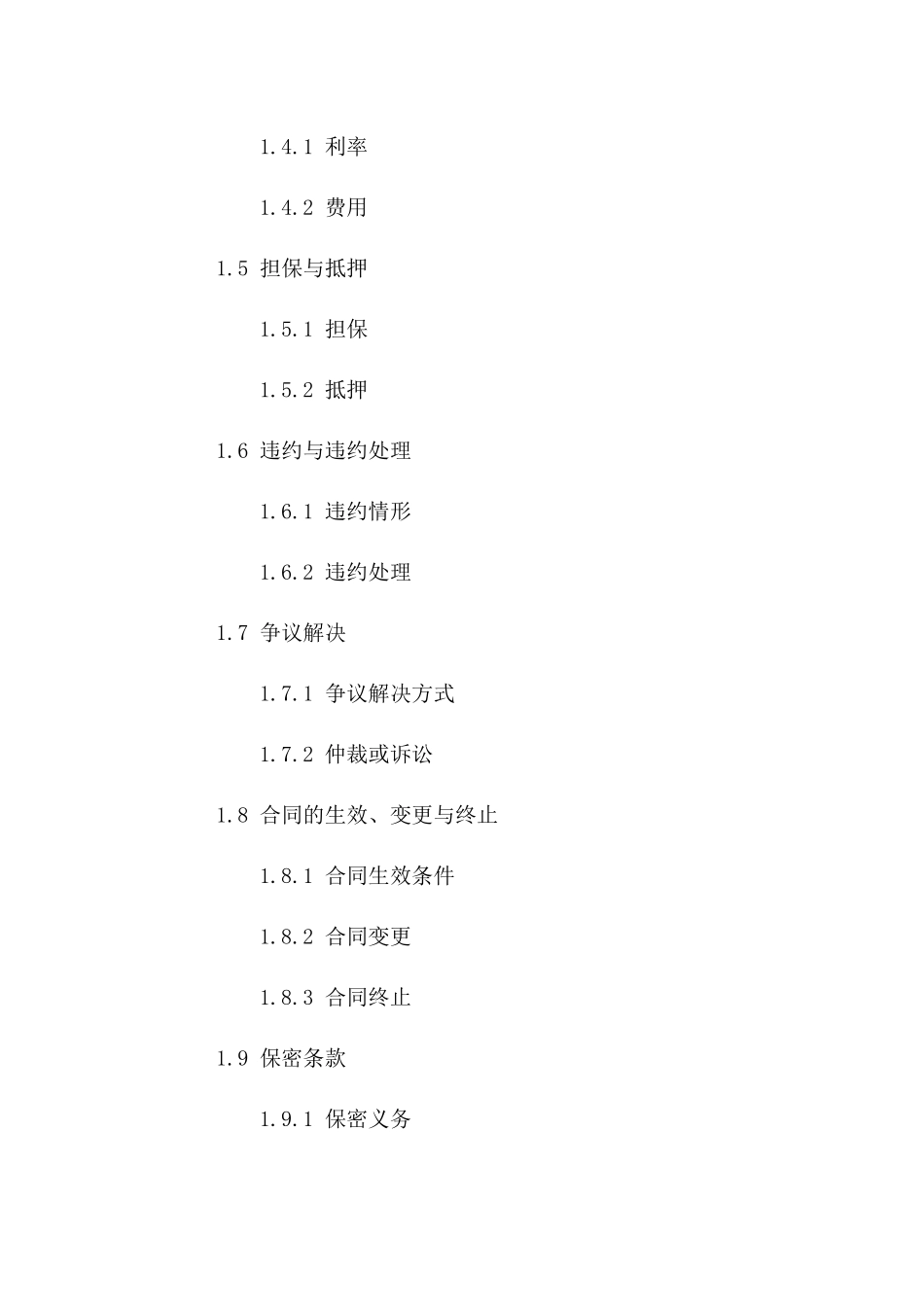 1.4.1 利率

1.4.2 费用

1.5 担保与抵押

1.5.1 担保

1.5.2 抵押

1.6 违约与违约处理

1.6.1 违约情形

1.6.2 违约处理

1.7 争议解决

1.7.1 争议解决方式

1.7.2 仲裁或诉讼

1.8 合同的生效、变更与终止

1.8.1 合同生效条件

1.8.2 合同变更

1.8.3 合同终止

1.9 保密条款

1.9.1 保密义务